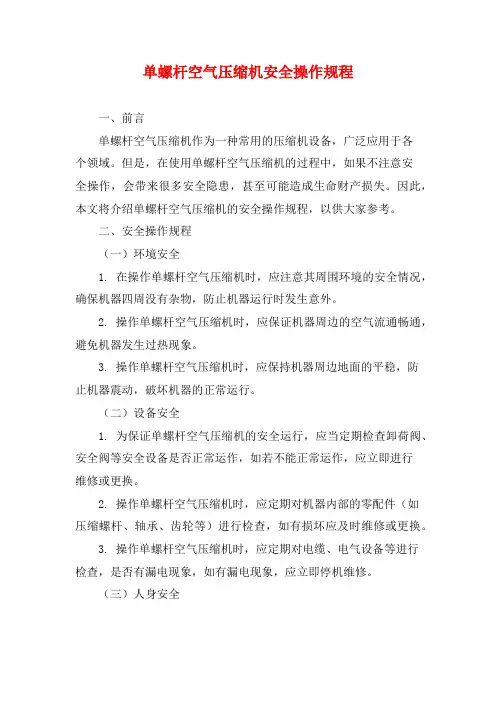 单螺杆空气压缩机安全操作规程

一、前言

单螺杆空气压缩机作为一种常用的压缩机设备，广泛应用于各个领域。但是，在使用单螺杆空气压缩机的过程中，如果不注意安全操作，会带来很多安全隐患，甚至可能造成生命财产损失。因此，本文将介绍单螺杆空气压缩机的安全操作规程，以供大家参考。

二、安全操作规程

（一）环境安全

1. 在操作单螺杆空气压缩机时，应注意其周围环境的安全情况，确保机器四周没有杂物，防止机器运行时发生意外。

2. 操作单螺杆空气压缩机时，应保证机器周边的空气流通畅通，避免机器发生过热现象。

3. 操作单螺杆空气压缩机时，应保持机器周边地面的平稳，防止机器震动，破坏机器的正常运行。

（二）设备安全

1. 为保证单螺杆空气压缩机的安全运行，应当定期检查卸荷阀、安全阀等安全设备是否正常运作，如若不能正常运作，应立即进行维修或更换。

2. 操作单螺杆空气压缩机时，应定期对机器内部的零配件（如压缩螺杆、轴承、齿轮等）进行检查，如有损坏应及时维修或更换。

3. 操作单螺杆空气压缩机时，应定期对电缆、电气设备等进行检查，是否有漏电现象，如有漏电现象，应立即停机维修。

（三）人身安全